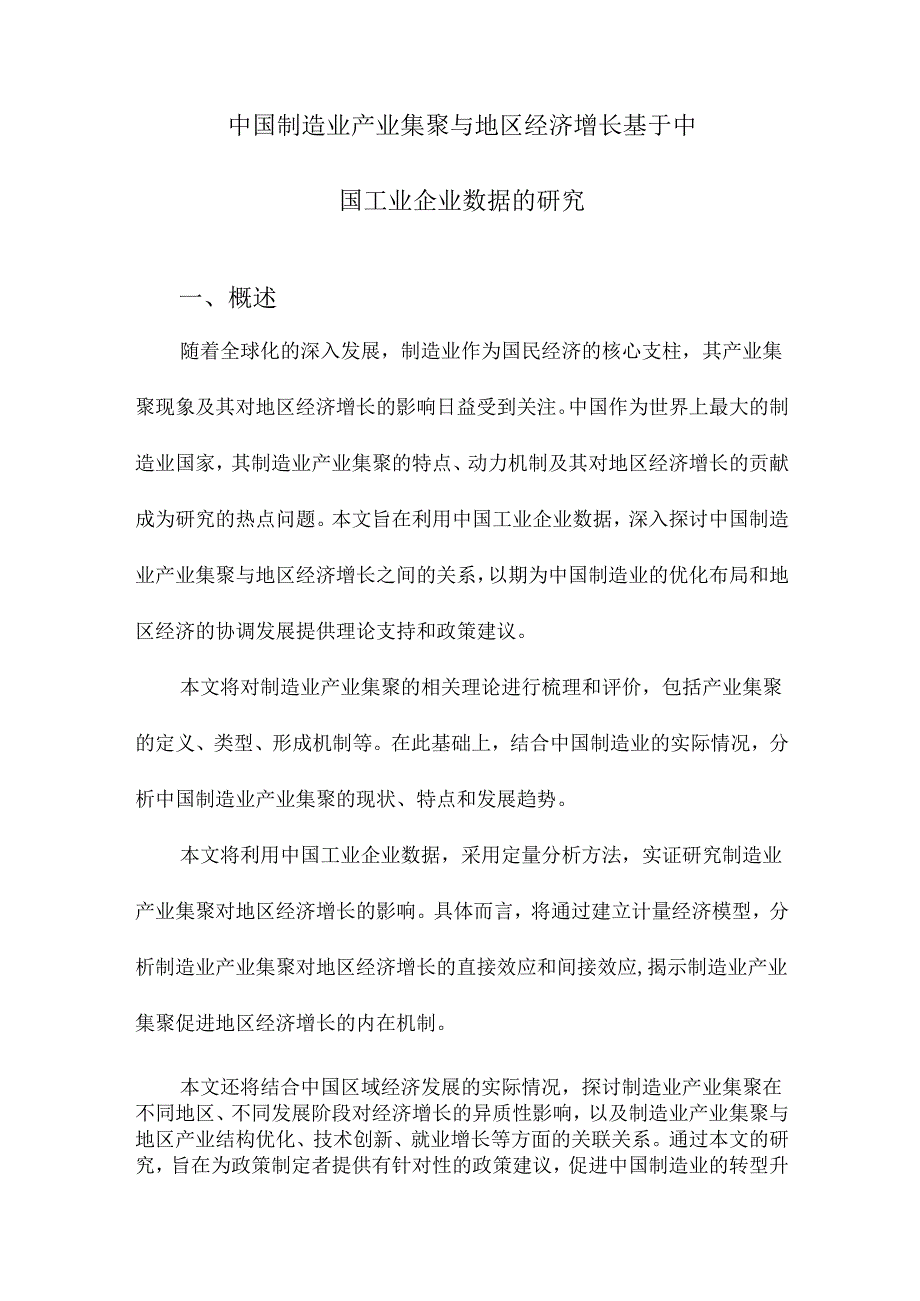 中国制造业产业集聚与地区经济增长基于中国工业企业数据的研究

一、概述

随着全球化的深入发展，制造业作为国民经济的核心支柱，其产业集聚现象及其对地区经济增长的影响日益受到关注。中国作为世界上最大的制造业国家，其制造业产业集聚的特点、动力机制及其对地区经济增长的贡献成为研究的热点问题。本文旨在利用中国工业企业数据，深入探讨中国制造业产业集聚与地区经济增长之间的关系，以期为中国制造业的优化布局和地区经济的协调发展提供理论支持和政策建议。

本文将对制造业产业集聚的相关理论进行梳理和评价，包括产业集聚的定义、类型、形成机制等。在此基础上，结合中国制造业的实际情况，分析中国制造业产业集聚的现状、特点和发展趋势。

本文将利用中国工业企业数据，采用定量分析方法，实证研究制造业产业集聚对地区经济增长的影响。具体而言，将通过建立计量经济模型，分析制造业产业集聚对地区经济增长的直接效应和间接效应，揭示制造业产业集聚促进地区经济增长的内在机制。

本文还将结合中国区域经济发展的实际情况，探讨制造业产业集聚在不同地区、不同发展阶段对经济增长的异质性影响，以及制造业产业集聚与地区产业结构优化、技术创新、就业增长等方面的关联关系。通过本文的研究，旨在为政策制定者提供有针对性的政策建议，促进中国制造业的转型升